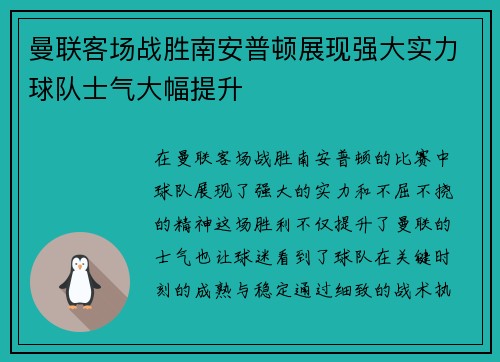 曼联客场战胜南安普顿展现强大实力球队士气大幅提升

在曼联客场战胜南安普顿的比赛中球队展现了强大的实力和不屈不挠的精神这场胜利不仅提升了曼联的士气也让球迷看到了球队在关键时刻的成熟与稳定通过细致的战术执